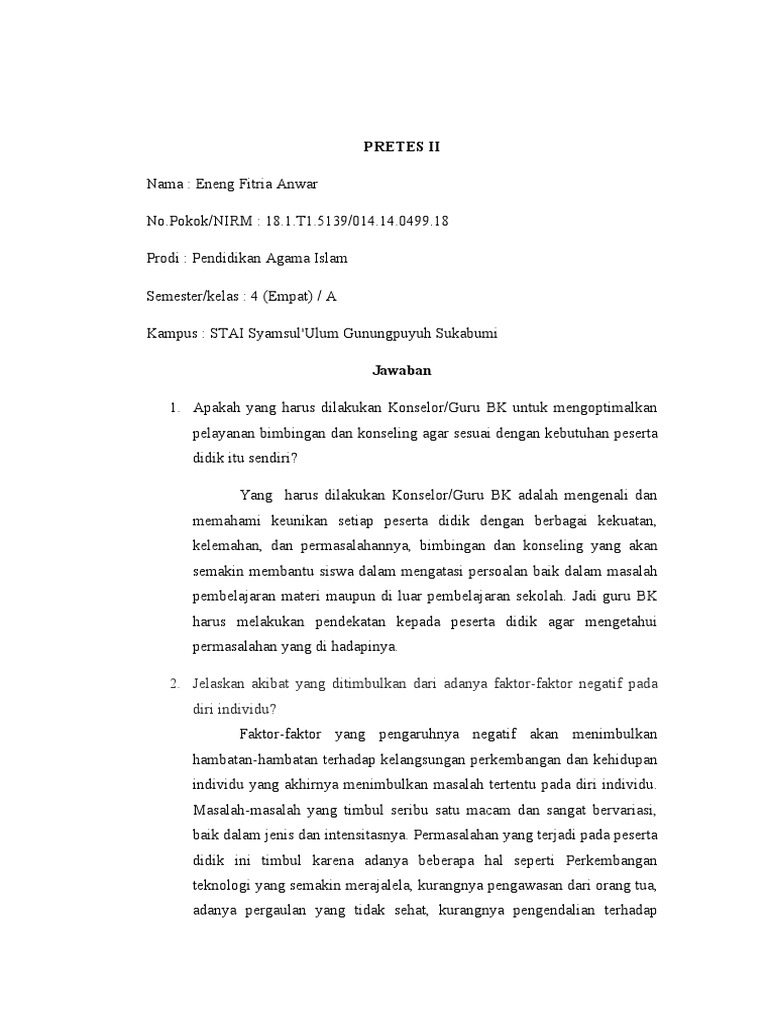 PRETES II

Nama : Eneng Fitria Anwar

No.Pokok/NIRM : 18.1.T1.5139/014.14.0499.18

Prodi : Pendidikan Agama Islam

Semester/kelas : 4 (Empat) / A

Kampus : STAI Syamsul'Ulum Gunungpuyuh Sukabumi

Jawaban

1. Apakah yang harus dilakukan Konselor/Guru BK untuk mengoptimalkan pelayanan bimbingan dan konseling agar sesuai dengan kebutuhan peserta didik itu sendiri?

Yang harus dilakukan Konselor/Guru BK adalah mengenali dan memahami keunikan setiap peserta didik dengan berbagai kekuatan, kelemahan, dan permasalahannya, bimbingan dan konseling yang akan semakin membantu siswa dalam mengatasi persoalan baik dalam masalah pembelajaran materi maupun di luar pembelajaran sekolah. Jadi guru BK harus melakukan pendekatan kepada peserta didik agar mengetahui permasalahan yang di hadapinya.

2. Jelaskan akibat yang ditimbulkan dari adanya faktor-faktor negatif pada diri individu?

Faktor-faktor yang pengaruhnya negatif akan menimbulkan hambatan-hambatan terhadap kelangsungan perkembangan dan kehidupan individu yang akhirnya menimbulkan masalah tertentu pada diri individu. Masalah-masalah yang timbul seribu satu macam dan sangat bervariasi, baik dalam jenis dan intensitasnya. Permasalahan yang terjadi pada peserta didik ini timbul karena adanya beberapa hal seperti Perkembangan teknologi yang semakin merajalela, kurangnya pengawasan dari orang tua, adanya pergaulan yang tidak sehat, kurangnya pengendalian terhadap